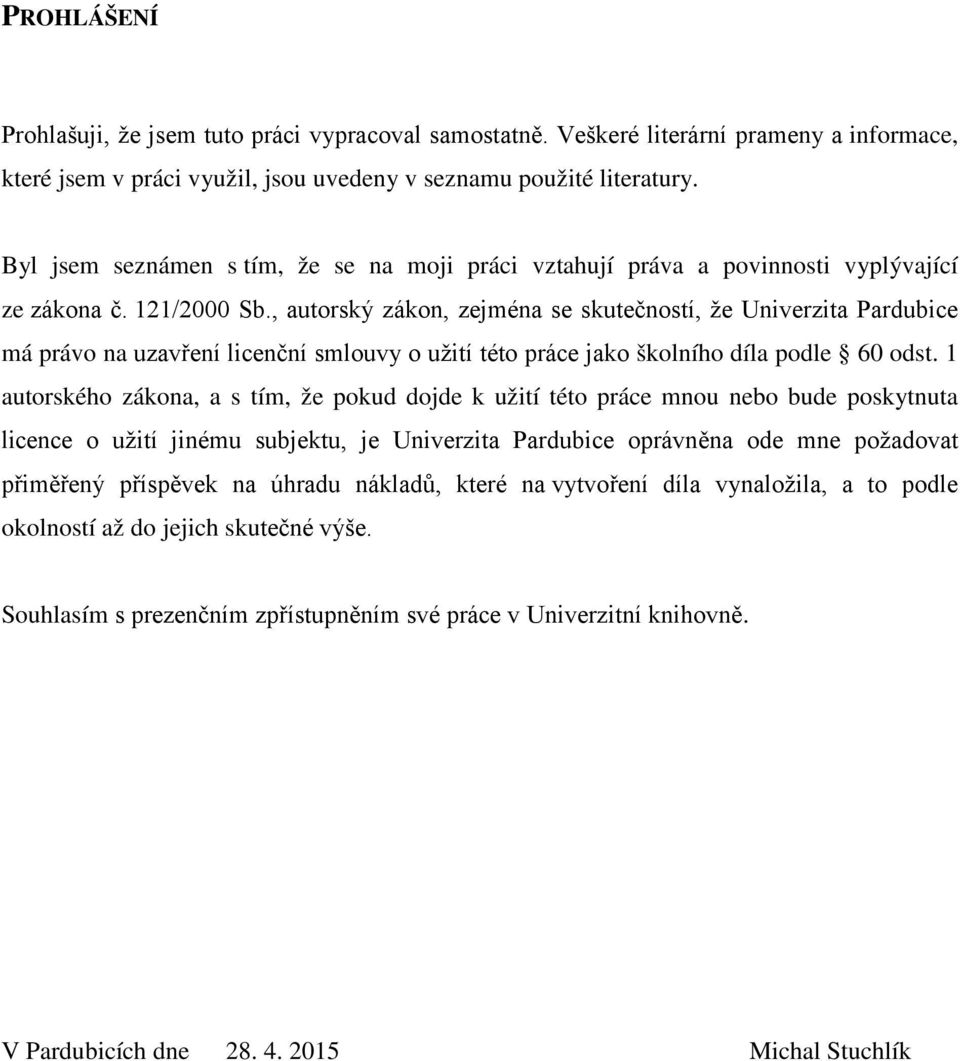 PROHLÁŠENÍ

Prohlašuji, že jsem tuto práci vypracoval samostatně. Veškeré literární prameny a informace, které jsem v práci využil, jsou uvedeny v seznamu použité literatury.

Byl jsem seznámen s tím, že se na moji práci vztahují práva a povinnosti vyplývající ze zákona č. 121/2000 Sb., autorský zákon, zejména se skutečností, že Univerzita Pardubice má právo na uzavření licenční smlouvy o užití této práce jako školního díla podle § 60 odst. 1 autorského zákona, a s tím, že pokud dojde k užití této práce mnou nebo bude poskytnuta licence o užití jinému subjektu, je Univerzita Pardubice oprávněna ode mne požadovat přiměřený příspěvek na úhradu nákladů, které na vytvoření díla vynaložila, a to podle okolností až do jejich skutečné výše.

Souhlasím s prezenčním zpřístupněním své práce v Univerzitní knihovně.

V Pardubicích dne 28. 4. 2015 Michal Stuchlík